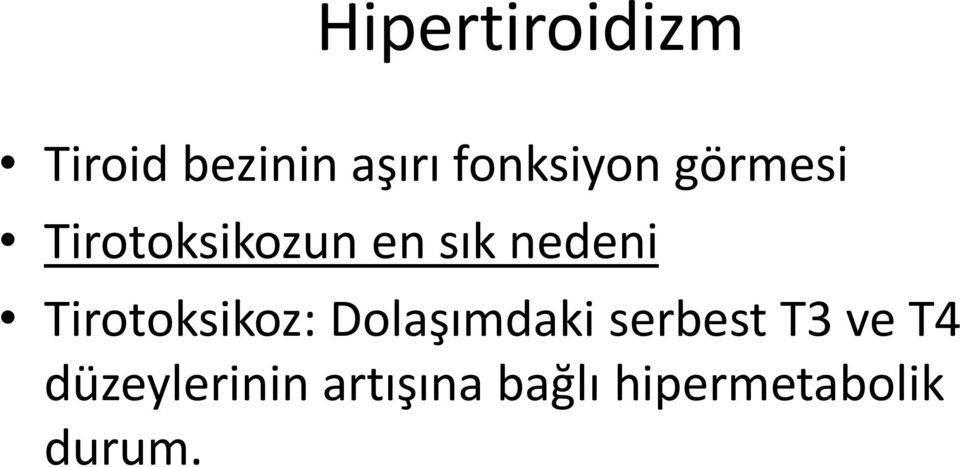 Hipertiroidizm

• Tiroid bezinin aşırı fonksiyon görmesi
• Tirotoksikozun en sık nedeni
• Tirotoksikoz: Dolaşımdaki serbest T3 ve T4 düzeylerinin artışına bağlı hipermetabolik durum.